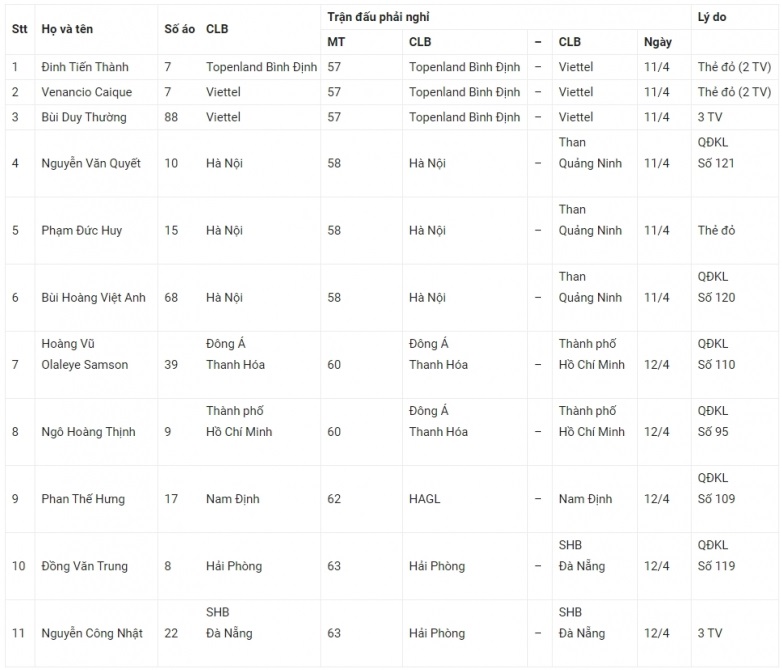 | Stt | Họ và tên | Số áo | CLB | Trận đấu phải nghỉ | | | | | Lý do |
|---|---|---|---|---|---|---|---|---|---|
| | | | | MT | CLB | – | CLB | Ngày | |
| 1 | Đinh Tiến Thành | 7 | Topenland Bình Định | 57 | Topenland Bình Định | – | Viettel | 11/4 | Thẻ đỏ (2 TV) |
| 2 | Venancio Caique | 7 | Viettel | 57 | Topenland Bình Định | – | Viettel | 11/4 | Thẻ đỏ (2 TV) |
| 3 | Bùi Duy Thường | 88 | Viettel | 57 | Topenland Bình Định | – | Viettel | 11/4 | 3 TV |
| 4 | Nguyễn Văn Quyết | 10 | Hà Nội | 58 | Hà Nội | – | Than Quảng Ninh | 11/4 | QĐKL Số 121 |
| 5 | Phạm Đức Huy | 15 | Hà Nội | 58 | Hà Nội | – | Than Quảng Ninh | 11/4 | Thẻ đỏ |
| 6 | Bùi Hoàng Việt Anh | 68 | Hà Nội | 58 | Hà Nội | – | Than Quảng Ninh | 11/4 | QĐKL Số 120 |
| 7 | Hoàng Vũ Olaleye Samson | 39 | Đông Á Thanh Hóa | 60 | Đông Á Thanh Hóa | – | Thành phố Hồ Chí Minh | 12/4 | QĐKL Số 110 |
| 8 | Ngô Hoàng Thịnh | 9 | Thành phố Hồ Chí Minh | 60 | Đông Á Thanh Hóa | – | Thành phố Hồ Chí Minh | 12/4 | QĐKL Số 95 |
| 9 | Phan Thế Hưng | 17 | Nam Định | 62 | HAGL | – | Nam Định | 12/4 | QĐKL Số 109 |
| 10 | Đồng Văn Trung | 8 | Hải Phòng | 63 | Hải Phòng | – | SHB Đà Nẵng | 12/4 | QĐKL Số 119 |
| 11 | Nguyễn Công Nhật | 22 | SHB Đà Nẵng | 63 | Hải Phòng | – | SHB Đà Nẵng | 12/4 | 3 TV |